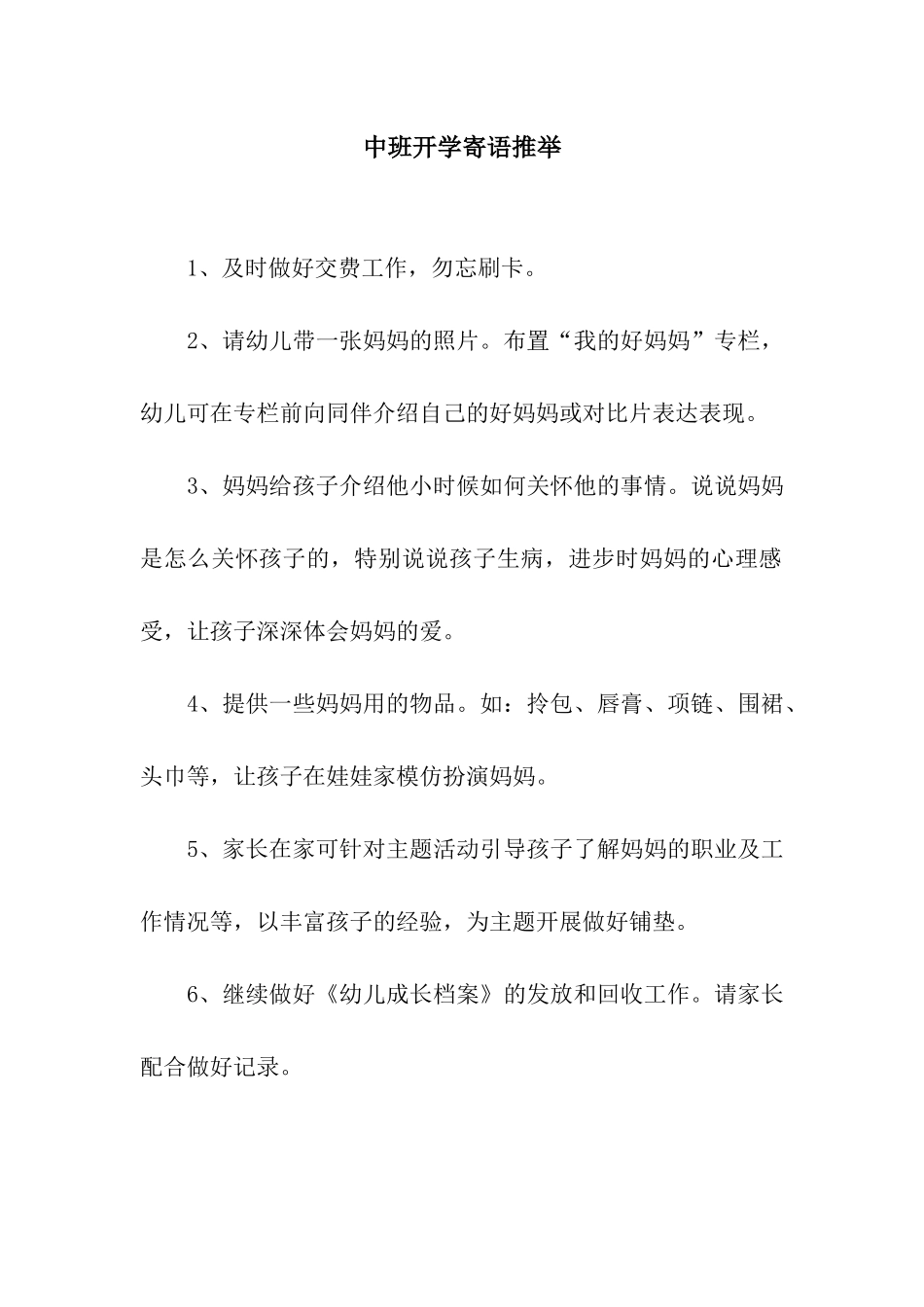 中班开学寄语推举

1、及时做好交费工作，勿忘刷卡。

2、请幼儿带一张妈妈的照片。布置“我的好妈妈”专栏，幼儿可在专栏前向同伴介绍自己的好妈妈或对比片表达表现。

3、妈妈给孩子介绍他小时候如何关怀他的事情。说说妈妈是怎么关怀孩子的，特别说说孩子生病，进步时妈妈的心理感受，让孩子深深体会妈妈的爱。

4、提供一些妈妈用的物品。如：拎包、唇膏、项链、围裙、头巾等，让孩子在娃娃家模仿扮演妈妈。

5、家长在家可针对主题活动引导孩子了解妈妈的职业及工作情况等，以丰富孩子的经验，为主题开展做好铺垫。

6、继续做好《幼儿成长档案》的发放和回收工作。请家长配合做好记录。